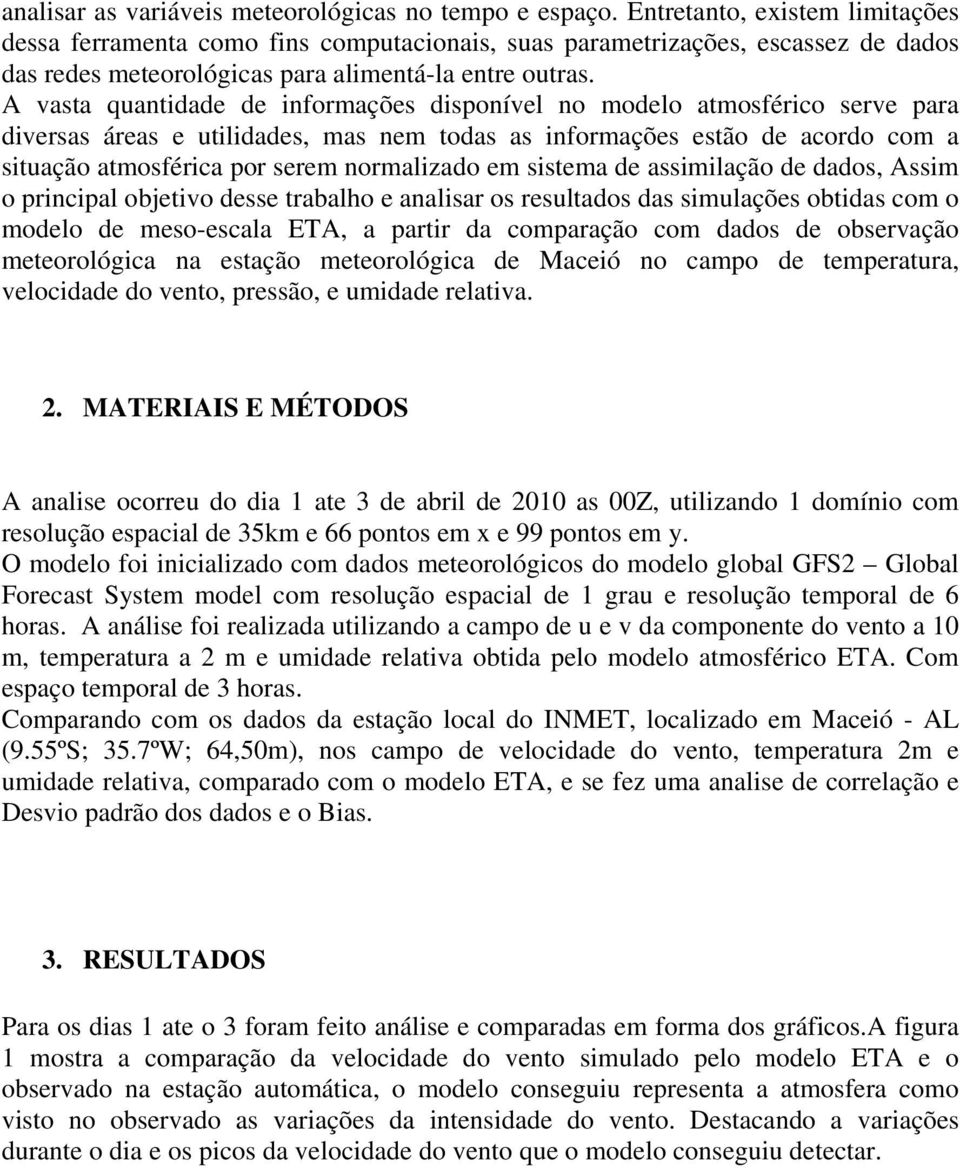 analisar as variáveis meteorológicas no tempo e espaço. Entretanto, existem limitações dessa ferramenta como fins computacionais, suas parametrizações, escassez de dados das redes meteorológicas para alimentá-la entre outras.
A vasta quantidade de informações disponível no modelo atmosférico serve para diversas áreas e utilidades, mas nem todas as informações estão de acordo com a situação atmosférica por serem normalizado em sistema de assimilação de dados, Assim o principal objetivo desse trabalho e analisar os resultados das simulações obtidas com o modelo de meso-escala ETA, a partir da comparação com dados de observação meteorológica na estação meteorológica de Maceió no campo de temperatura, velocidade do vento, pressão, e umidade relativa.

2. MATERIAIS E MÉTODOS

A analise ocorreu do dia 1 ate 3 de abril de 2010 as 00Z, utilizando 1 domínio com resolução espacial de 35km e 66 pontos em x e 99 pontos em y.
O modelo foi inicializado com dados meteorológicos do modelo global GFS2 – Global Forecast System model com resolução espacial de 1 grau e resolução temporal de 6 horas. A análise foi realizada utilizando a campo de u e v da componente do vento a 10 m, temperatura a 2 m e umidade relativa obtida pelo modelo atmosférico ETA. Com espaço temporal de 3 horas.
Comparando com os dados da estação local do INMET, localizado em Maceió - AL (9.55ºS; 35.7ºW; 64,50m), nos campo de velocidade do vento, temperatura 2m e umidade relativa, comparado com o modelo ETA, e se fez uma analise de correlação e Desvio padrão dos dados e o Bias.

3. RESULTADOS

Para os dias 1 ate o 3 foram feito análise e comparadas em forma dos gráficos.A figura 1 mostra a comparação da velocidade do vento simulado pelo modelo ETA e o observado na estação automática, o modelo conseguiu representa a atmosfera como visto no observado as variações da intensidade do vento. Destacando a variações durante o dia e os picos da velocidade do vento que o modelo conseguiu detectar.